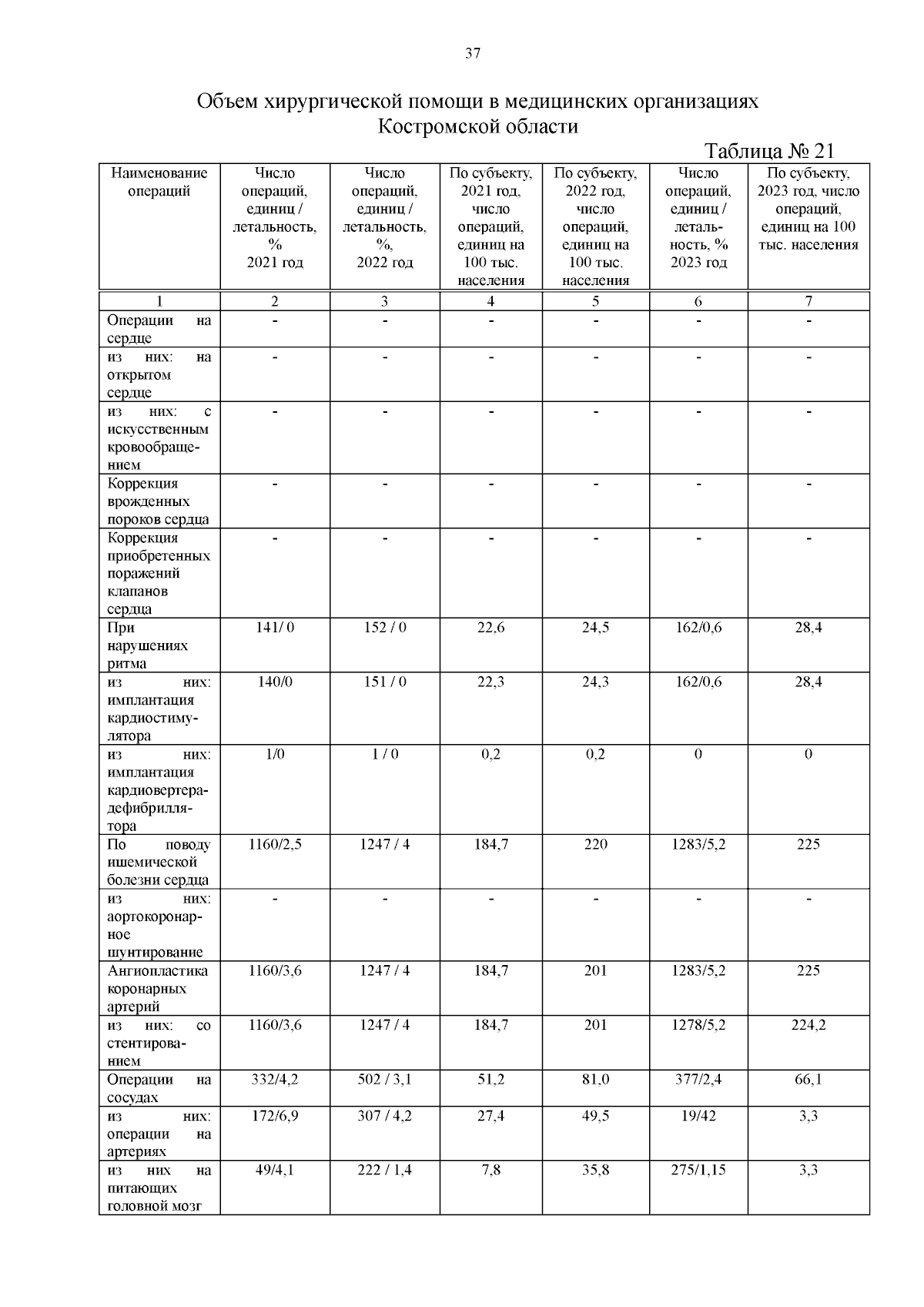 37

Объем хирургической помощи в медицинских организациях Костромской области

Таблица № 21

| Наименование операций | Число операций, единиц / летальность, % 2021 год | Число операций, единиц / летальность, %, 2022 год | По субъекту, 2021 год, число операций, единиц на 100 тыс. населения | По субъекту, 2022 год, число операций, единиц на 100 тыс. населения | Число операций, единиц / летальность, % 2023 год | По субъекту, 2023 год, число операций, единиц на 100 тыс. населения |
|---|---|---|---|---|---|---|
| 1 | 2 | 3 | 4 | 5 | 6 | 7 |
| Операции на сердце | - | - | - | - | - | - |
| из них: на открытом сердце | - | - | - | - | - | - |
| из них: с искусственным кровообращением | - | - | - | - | - | - |
| Коррекция врожденных пороков сердца | - | - | - | - | - | - |
| Коррекция приобретенных поражений клапанов сердца | - | - | - | - | - | - |
| При нарушениях ритма | 141/ 0 | 152 / 0 | 22,6 | 24,5 | 162/0,6 | 28,4 |
| из них: имплантация кардиостимулятора | 140/0 | 151 / 0 | 22,3 | 24,3 | 162/0,6 | 28,4 |
| из них: имплантация кардиовертера-дефибриллятора | 1/0 | 1 / 0 | 0,2 | 0,2 | 0 | 0 |
| По поводу ишемической болезни сердца | 1160/2,5 | 1247 / 4 | 184,7 | 220 | 1283/5,2 | 225 |
| из них: аортокоронарное шунтирование | - | - | - | - | - | - |
| Ангиопластика коронарных артерий | 1160/3,6 | 1247 / 4 | 184,7 | 201 | 1283/5,2 | 225 |
| из них: со стентированием | 1160/3,6 | 1247 / 4 | 184,7 | 201 | 1278/5,2 | 224,2 |
| Операции на сосудах | 332/4,2 | 502 / 3,1 | 51,2 | 81,0 | 377/2,4 | 66,1 |
| из них: операции на артериях | 172/6,9 | 307 / 4,2 | 27,4 | 49,5 | 19/42 | 3,3 |
| из них на питающих головной мозг | 49/4,1 | 222 / 1,4 | 7,8 | 35,8 | 275/1,15 | 3,3 |